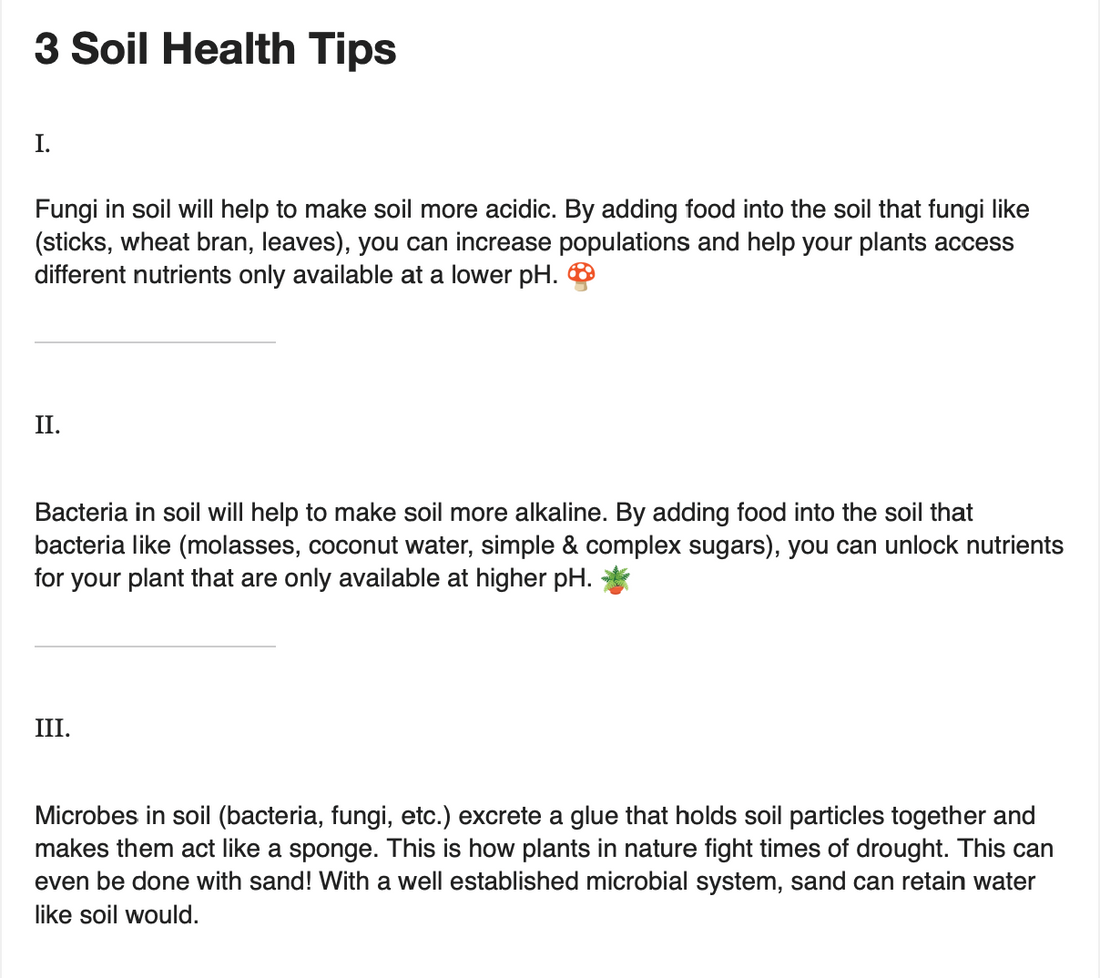 3 Soil Health Tips

I.

Fungi in soil will help to make soil more acidic. By adding food into the soil that fungi like (sticks, wheat bran, leaves), you can increase populations and help your plants access different nutrients only available at a lower pH. 🍄

II.

Bacteria in soil will help to make soil more alkaline. By adding food into the soil that bacteria like (molasses, coconut water, simple & complex sugars), you can unlock nutrients for your plant that are only available at higher pH. 🪴

III.

Microbes in soil (bacteria, fungi, etc.) excrete a glue that holds soil particles together and makes them act like a sponge. This is how plants in nature fight times of drought. This can even be done with sand! With a well established microbial system, sand can retain water like soil would.